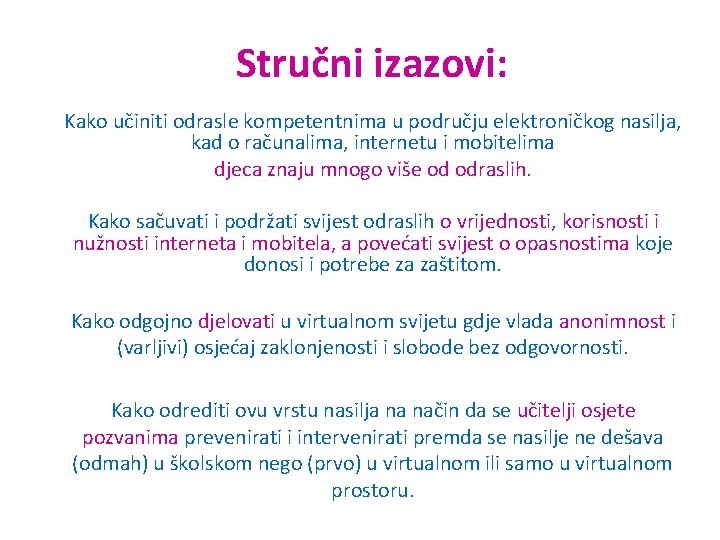 Stručni izazovi:

Kako učiniti odrasle kompetentnima u području elektroničkog nasilja, kad o računalima, internetu i mobitelima djeca znaju mnogo više od odraslih.

Kako sačuvati i podržati svijest odraslih o vrijednosti, korisnosti i nužnosti interneta i mobitela, a povećati svijest o opasnostima koje donosi i potrebe za zaštitom.

Kako odgojno djelovati u virtualnom svijetu gdje vlada anonimnost i (varljivi) osjećaj zaklonjenosti i slobode bez odgovornosti.

Kako odrediti ovu vrstu nasilja na način da se učitelji osjete pozvanima prevenirati i intervenirati premda se nasilje ne dešava (odmah) u školskom nego (prvo) u virtualnom ili samo u virtualnom prostoru.